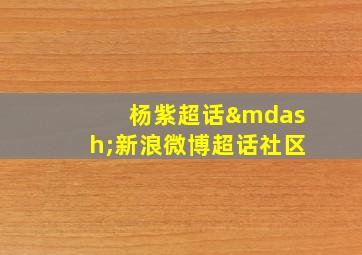 杨紫超话&mdash;新浪微博超话社区